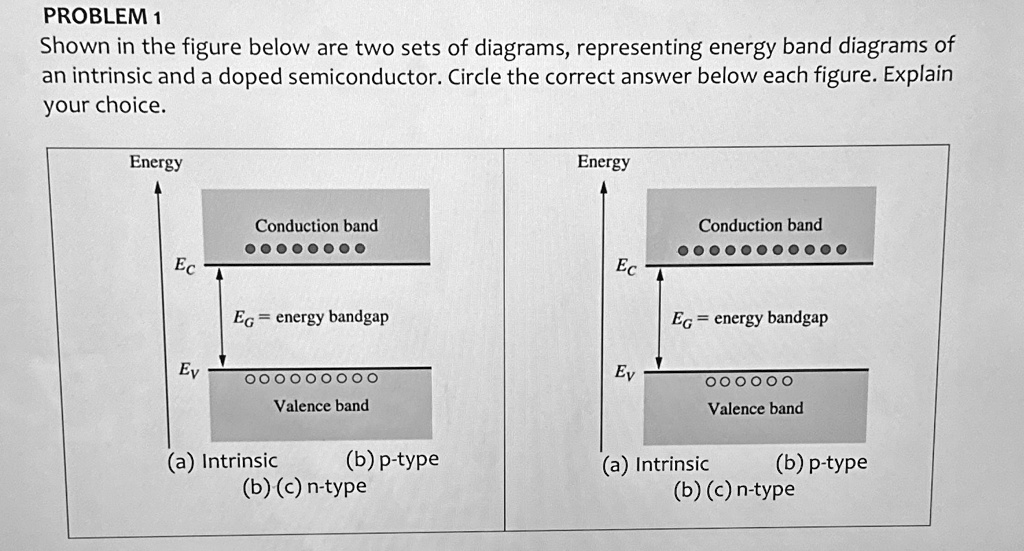 PROBLEM 1

Shown in the figure below are two sets of diagrams, representing energy band diagrams of an intrinsic and a doped semiconductor. Circle the correct answer below each figure. Explain your choice.

Energy

Conduction band

$E_C$

$E_G$ = energy bandgap

$E_V$

Valence band

(a) Intrinsic (b) p-type
(b) (c) n-type

Energy

Conduction band

$E_C$

$E_G$ = energy bandgap

$E_V$

Valence band

(a) Intrinsic (b) p-type
(b) (c) n-type